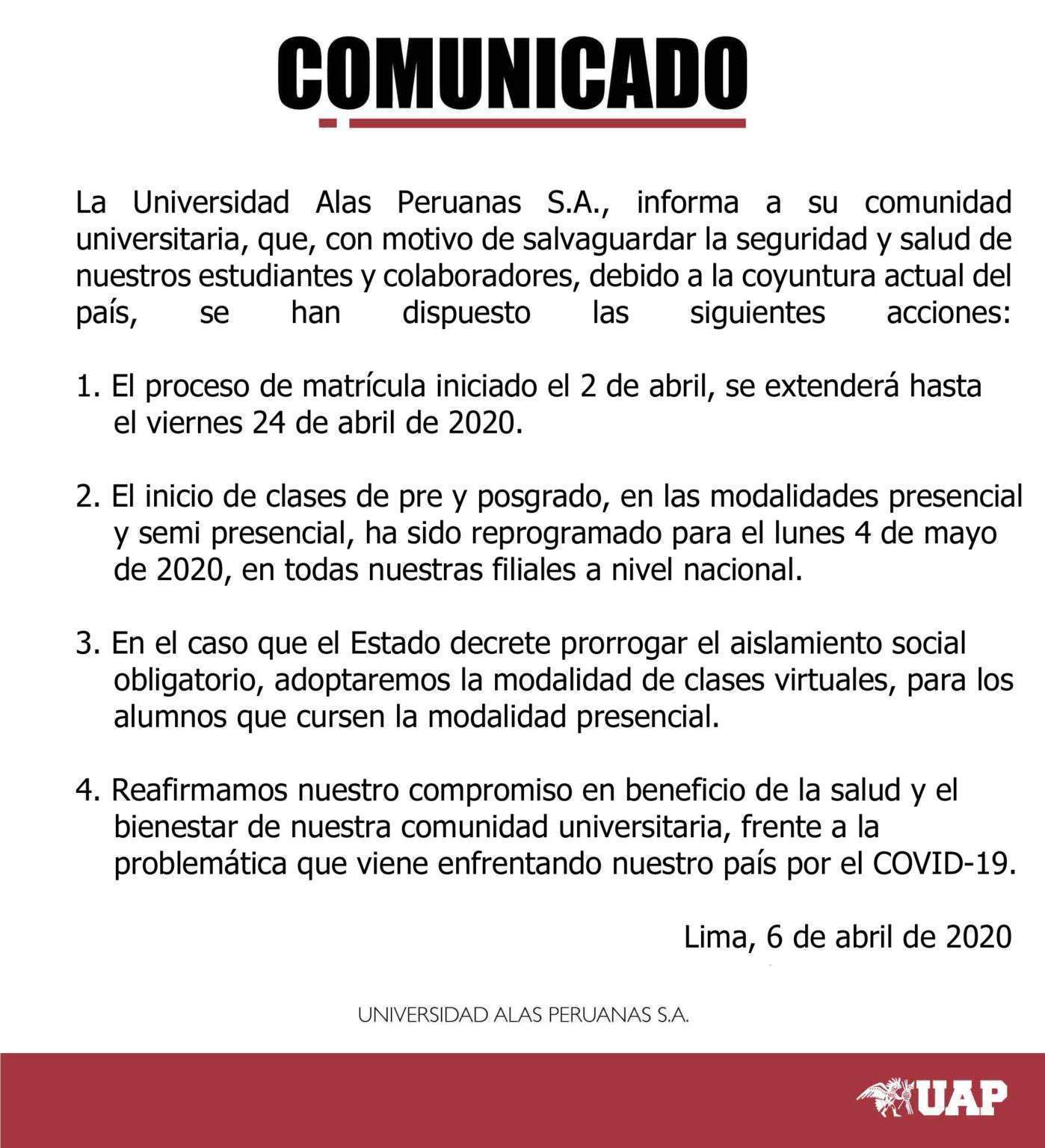 COMUNICADO

La Universidad Alas Peruanas S.A., informa a su comunidad universitaria, que, con motivo de salvaguardar la seguridad y salud de nuestros estudiantes y colaboradores, debido a la coyuntura actual del país, se han dispuesto las siguientes acciones:

1. El proceso de matrícula iniciado el 2 de abril, se extenderá hasta el viernes 24 de abril de 2020.

2. El inicio de clases de pre y posgrado, en las modalidades presencial y semi presencial, ha sido reprogramado para el lunes 4 de mayo de 2020, en todas nuestras filiales a nivel nacional.

3. En el caso que el Estado decrete prorrogar el aislamiento social obligatorio, adoptaremos la modalidad de clases virtuales, para los alumnos que cursen la modalidad presencial.

4. Reafirmamos nuestro compromiso en beneficio de la salud y el bienestar de nuestra comunidad universitaria, frente a la problemática que viene enfrentando nuestro país por el COVID-19.

Lima, 6 de abril de 2020

UNIVERSIDAD ALAS PERUANAS S.A.

UAP